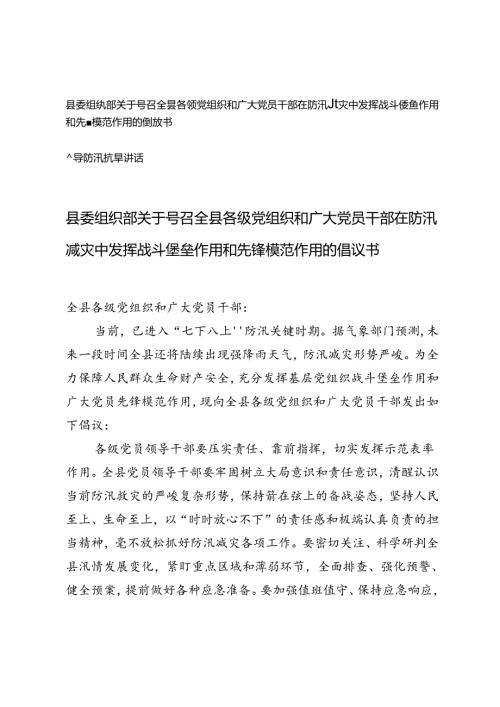 县委组纨部关于号召全昙各领党组织和广大党员干部在防汛Jt灾中发挥战斗倭鱼作用和先■模范作用的倒放书

^导防汛抗旱讲话

县委组织部关于号召全县各级党组织和广大党员干部在防汛减灾中发挥战斗堡垒作用和先锋模范作用的倡议书

全县各级党组织和广大党员干部：

当前，已进入“七下八上''防汛关键时期。据气象部门预测，未来一段时间全县还将陆续出现强降雨天气，防汛减灾形势严峻。为全力保障人民群众生命财产安全，充分发挥基层党组织战斗堡垒作用和广大党员先锋模范作用，现向全县各级党组织和广大党员干部发出如下倡议：

各级党员领导干部要压实责任、靠前指挥，切实发挥示范表率作用。全县党员领导干部要牢固树立大局意识和责任意识，清醒认识当前防汛救灾的严峻复杂形势，保持箭在弦上的备战姿态，坚持人民至上、生命至上，以“时时放心不下”的责任感和极端认真负责的担当精神，毫不放松抓好防汛减灾各项工作。要密切关注、科学研判全县汛情发展变化，紧盯重点区域和薄弱环节，全面排查、强化预警、健全预案，提前做好各种应急准备。要加强值班值守、保持应急响应，